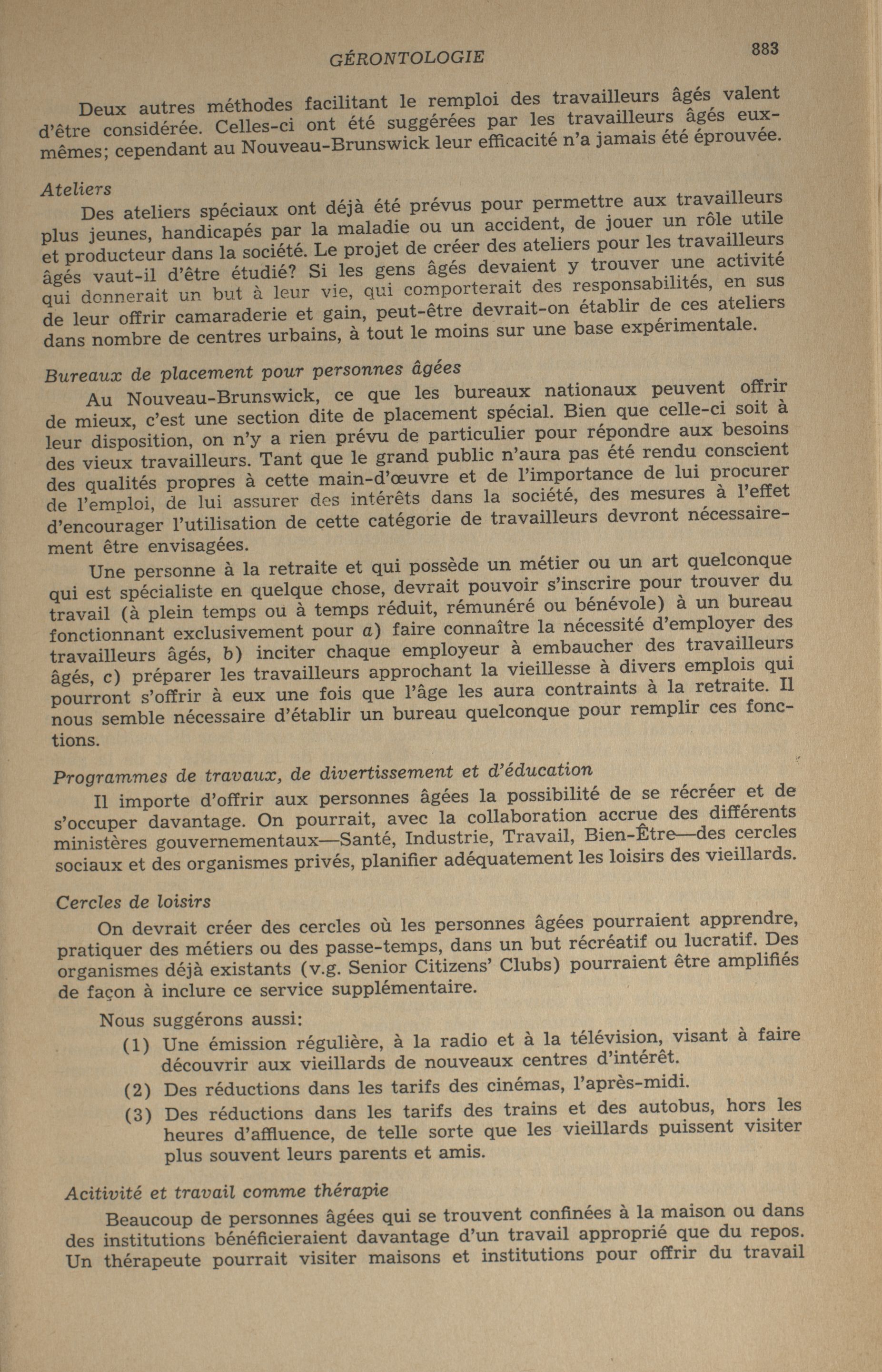 GÉRONTOLOGIE 883

Deux autres méthodes facilitant le remploi des travailleurs âgés valent d'être considérée. Celles-ci ont été suggérées par les travailleurs âgés eux-mêmes; cependant au Nouveau-Brunswick leur efficacité n'a jamais été éprouvée.

Ateliers

Des ateliers spéciaux ont déjà été prévus pour permettre aux travailleurs plus jeunes, handicapés par la maladie ou un accident, de jouer un rôle utile et producteur dans la société. Le projet de créer des ateliers pour les travailleurs âgés vaut-il d'être étudié? Si les gens âgés devaient y trouver une activité qui donnerait un but à leur vie, qui comporterait des responsabilités, en sus de leur offrir camaraderie et gain, peut-être devrait-on établir de ces ateliers dans nombre de centres urbains, à tout le moins sur une base expérimentale.

Bureaux de placement pour personnes âgées

Au Nouveau-Brunswick, ce que les bureaux nationaux peuvent offrir de mieux, c'est une section dite de placement spécial. Bien que celle-ci soit à leur disposition, on n'y a rien prévu de particulier pour répondre aux besoins des vieux travailleurs. Tant que le grand public n'aura pas été rendu conscient des qualités propres à cette main-d'œuvre et de l'importance de lui procurer de l'emploi, de lui assurer des intérêts dans la société, des mesures à l'effet d'encourager l'utilisation de cette catégorie de travailleurs devront nécessairement être envisagées.

Une personne à la retraite et qui possède un métier ou un art quelconque qui est spécialiste en quelque chose, devrait pouvoir s'inscrire pour trouver du travail (à plein temps ou à temps réduit, rémunéré ou bénévole) à un bureau fonctionnant exclusivement pour a) faire connaître la nécessité d'employer des travailleurs âgés, b) inciter chaque employeur à embaucher des travailleurs âgés, c) préparer les travailleurs approchant la vieillesse à divers emplois qui pourront s'offrir à eux une fois que l'âge les aura contraints à la retraite. Il nous semble nécessaire d'établir un bureau quelconque pour remplir ces fonctions.

Programmes de travaux, de divertissement et d'éducation

Il importe d'offrir aux personnes âgées la possibilité de se récréer et de s'occuper davantage. On pourrait, avec la collaboration accrue des différents ministères gouvernementaux—Santé, Industrie, Travail, Bien-Être—des cercles sociaux et des organismes privés, planifier adéquatement les loisirs des vieillards.

Cercles de loisirs

On devrait créer des cercles où les personnes âgées pourraient apprendre, pratiquer des métiers ou des passe-temps, dans un but récréatif ou lucratif. Des organismes déjà existants (v.g. Senior Citizens' Clubs) pourraient être amplifiés de façon à inclure ce service supplémentaire.

Nous suggérons aussi:

(1) Une émission régulière, à la radio et à la télévision, visant à faire découvrir aux vieillards de nouveaux centres d'intérêt.

(2) Des réductions dans les tarifs des cinémas, l'après-midi.

(3) Des réductions dans les tarifs des trains et des autobus, hors les heures d'affluence, de telle sorte que les vieillards puissent visiter plus souvent leurs parents et amis.

Acitivité et travail comme thérapie

Beaucoup de personnes âgées qui se trouvent confinées à la maison ou dans des institutions bénéficieraient davantage d'un travail approprié que du repos. Un thérapeute pourrait visiter maisons et institutions pour offrir du travail